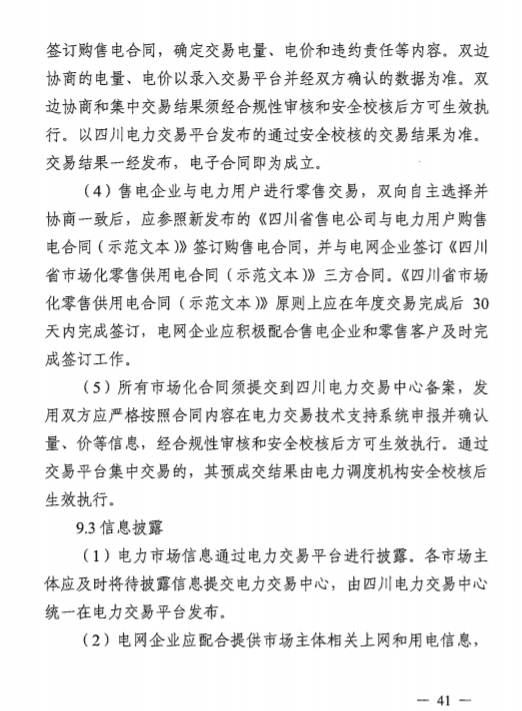 签订购售电合同，确定交易电量、电价和违约责任等内容。双边协商的电量、电价以录入交易平台并经双方确认的数据为准。双边协商和集中交易结果须经合规性审核和安全校核后方可生效执行。以四川电力交易平台发布的通过安全校核的交易结果为准。交易结果一经发布，电子合同即为成立。

（4）售电企业与电力用户进行零售交易，双向自主选择并协商一致后，应参照新发布的《四川省售电公司与电力用户购售电合同（示范文本）》签订购售电合同，并与电网企业签订《四川省市场化零售供用电合同（示范文本）》三方合同。《四川省市场化零售供用电合同（示范文本）》原则上应在年度交易完成后 30 天内完成签订，电网企业应积极配合售电企业和零售客户及时完成签订工作。

（5）所有市场化合同须提交到四川电力交易中心备案，发用双方应严格按照合同内容在电力交易技术支持系统申报并确认量、价等信息，经合规性审核和安全校核后方可生效执行。通过交易平台集中交易的，其预成交结果由电力调度机构安全校核后生效执行。

9.3 信息披露

（1）电力市场信息通过电力交易平台进行披露。各市场主体应及时将待披露信息提交电力交易中心，由四川电力交易中心统一在电力交易平台发布。

（2）电网企业应配合提供市场主体相关上网和用电信息，

— 41 —